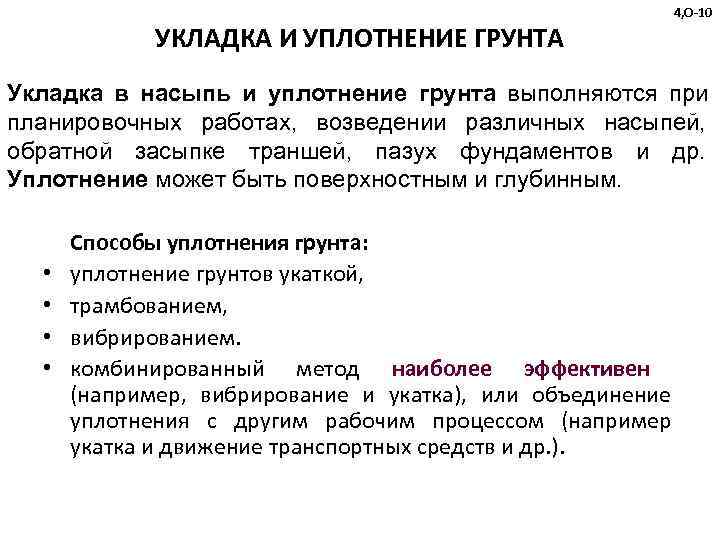 4,О-10

УКЛАДКА И УПЛОТНЕНИЕ ГРУНТА

Укладка в насыпь и уплотнение грунта выполняются при планировочных работах, возведении различных насыпей, обратной засыпке траншей, пазух фундаментов и др. Уплотнение может быть поверхностным и глубинным.

Способы уплотнения грунта:

• уплотнение грунтов укаткой,
• трамбованием,
• вибрированием.
• комбинированный метод наиболее эффективен (например, вибрирование и укатка), или объединение уплотнения с другим рабочим процессом (например укатка и движение транспортных средств и др.).